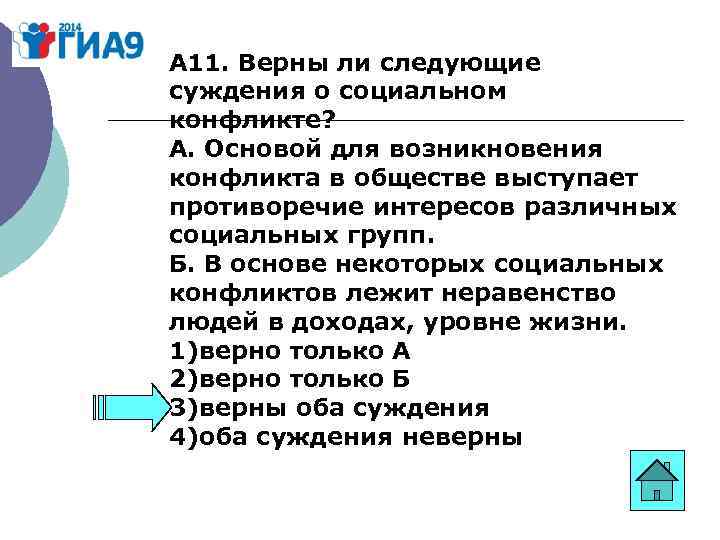 2014 ГИА9

А11. Верны ли следующие суждения о социальном конфликте?
А. Основой для возникновения конфликта в обществе выступает противоречие интересов различных социальных групп.
Б. В основе некоторых социальных конфликтов лежит неравенство людей в доходах, уровне жизни.
1)верно только А
2)верно только Б
3)верны оба суждения
4)оба суждения неверны